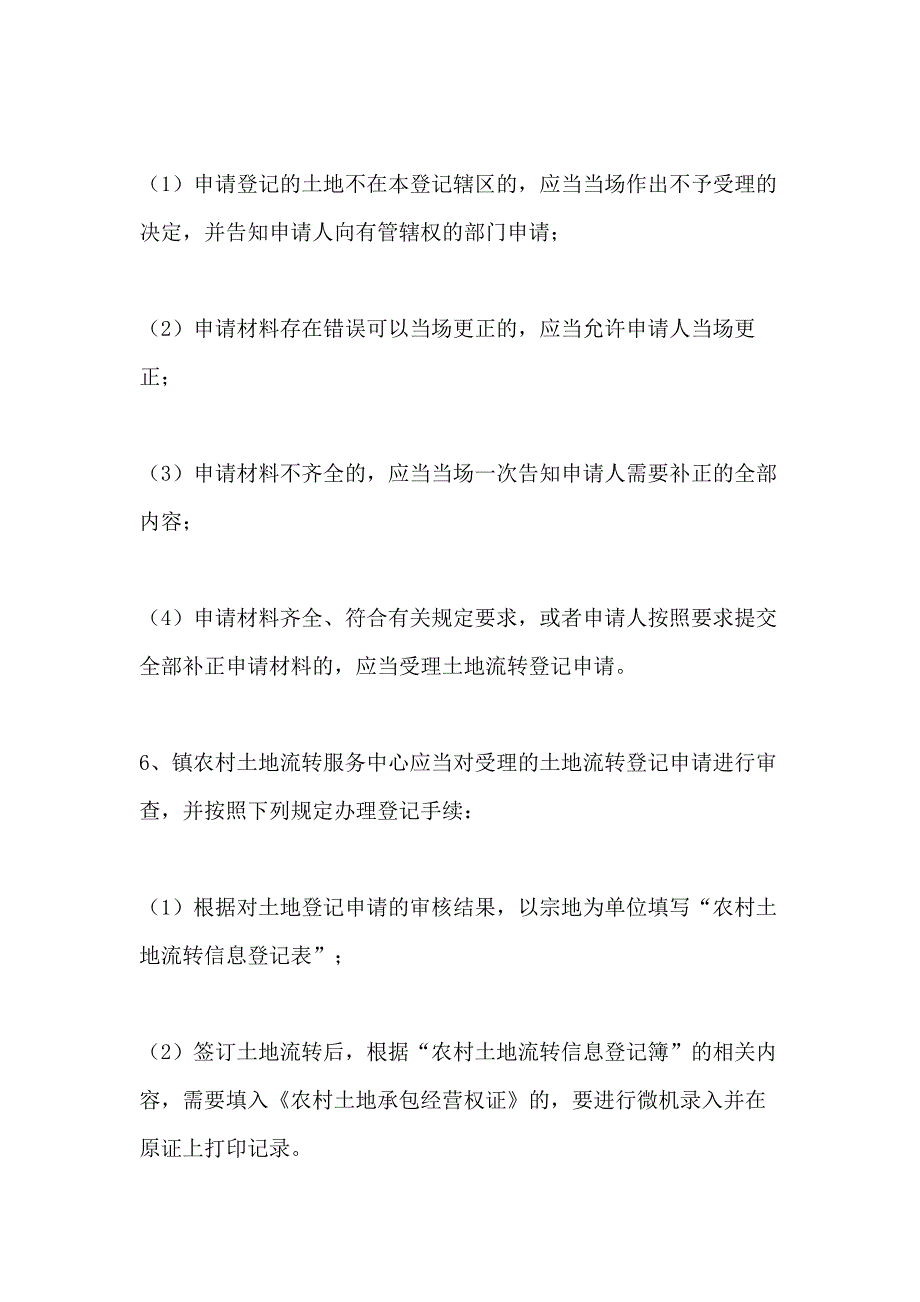 （1）申请登记的土地不在本登记辖区的，应当当场作出不予受理的决定，并告知申请人向有管辖权的部门申请；

（2）申请材料存在错误可以当场更正的，应当允许申请人当场更正；

（3）申请材料不齐全的，应当当场一次告知申请人需要补正的全部内容；

（4）申请材料齐全、符合有关规定要求，或者申请人按照要求提交全部补正申请材料的，应当受理土地流转登记申请。

6、镇农村土地流转服务中心应当对受理的土地流转登记申请进行审查，并按照下列规定办理登记手续：

（1）根据对土地登记申请的审核结果，以宗地为单位填写“农村土地流转信息登记表”；

（2）签订土地流转后，根据“农村土地流转信息登记簿”的相关内容，需要填入《农村土地承包经营权证》的，要进行微机录入并在原证上打印记录。